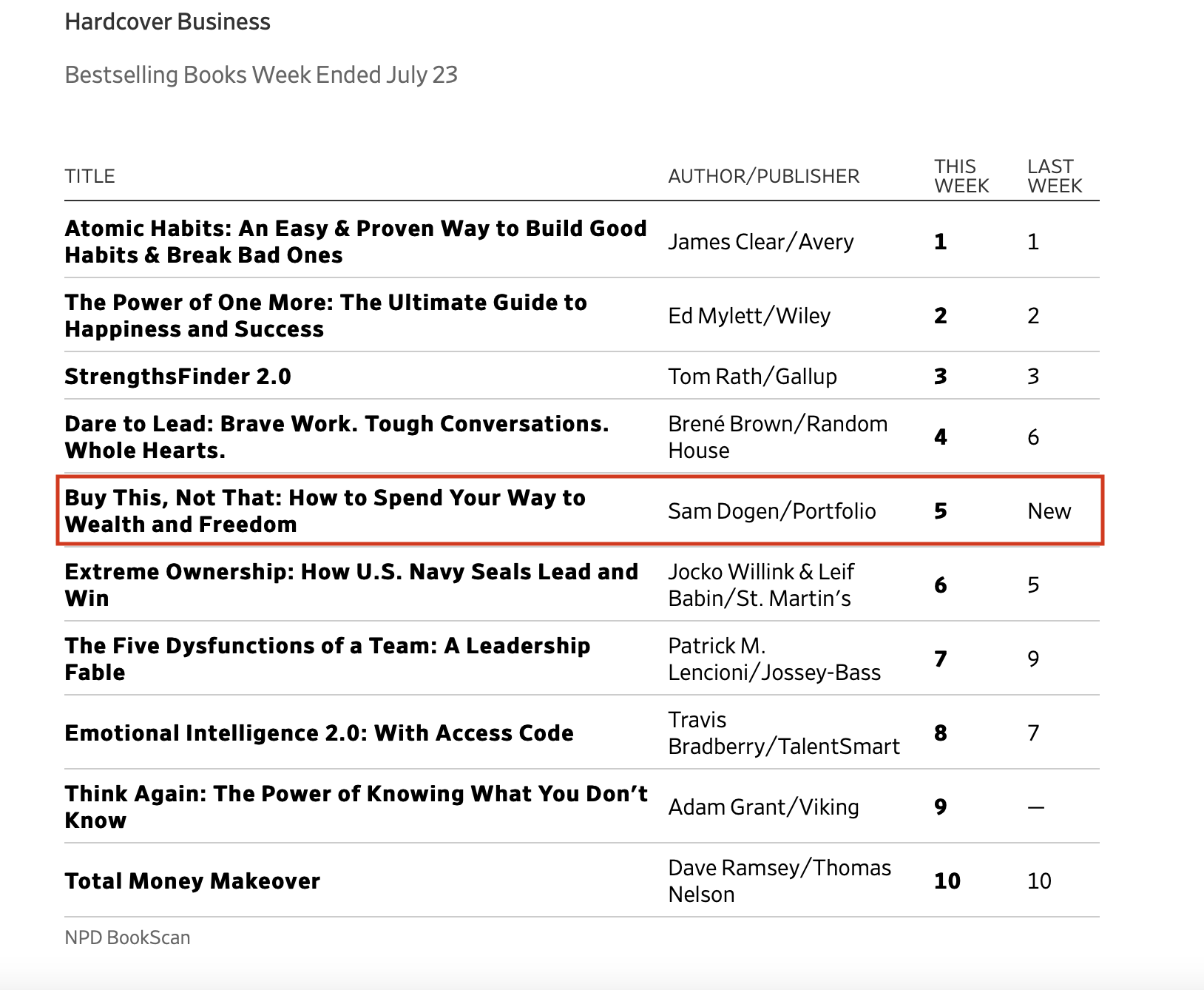 Hardcover Business

Bestselling Books Week Ended July 23

| TITLE | AUTHOR/PUBLISHER | THIS WEEK | LAST WEEK |
|---|---|---|---|
| Atomic Habits: An Easy & Proven Way to Build Good Habits & Break Bad Ones | James Clear/Avery | 1 | 1 |
| The Power of One More: The Ultimate Guide to Happiness and Success | Ed Mylett/Wiley | 2 | 2 |
| StrengthsFinder 2.0 | Tom Rath/Gallup | 3 | 3 |
| Dare to Lead: Brave Work. Tough Conversations. Whole Hearts. | Brené Brown/Random House | 4 | 6 |
| Buy This, Not That: How to Spend Your Way to Wealth and Freedom | Sam Dogen/Portfolio | 5 | New |
| Extreme Ownership: How U.S. Navy Seals Lead and Win | Jocko Willink & Leif Babin/St. Martin's | 6 | 5 |
| The Five Dysfunctions of a Team: A Leadership Fable | Patrick M. Lencioni/Jossey-Bass | 7 | 9 |
| Emotional Intelligence 2.0: With Access Code | Travis Bradberry/TalentSmart | 8 | 7 |
| Think Again: The Power of Knowing What You Don't Know | Adam Grant/Viking | 9 | — |
| Total Money Makeover | Dave Ramsey/Thomas Nelson | 10 | 10 |

NPD BookScan